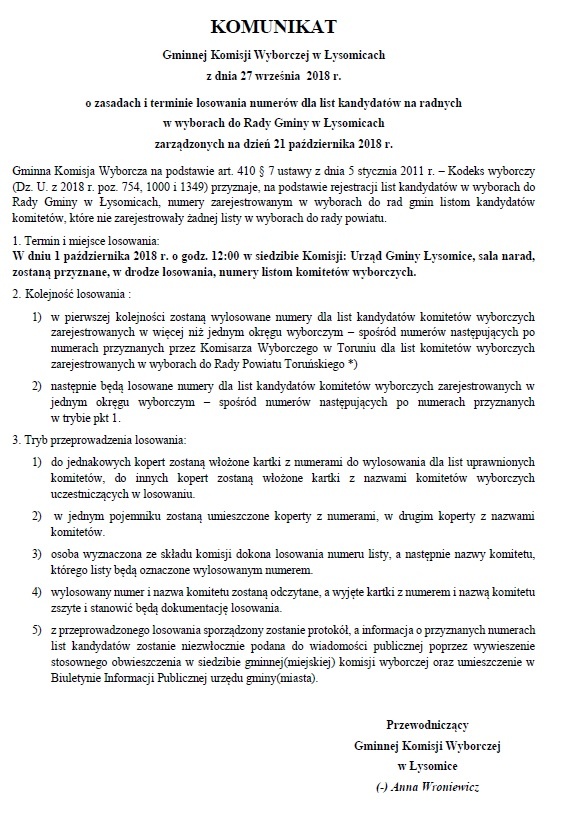 KOMUNIKAT

Gminnej Komisji Wyborczej w Łysomicach
z dnia 27 września 2018 r.

o zasadach i terminie losowania numerów dla list kandydatów na radnych
w wyborach do Rady Gminy w Łysomicach
zarządzonych na dzień 21 października 2018 r.

Gminna Komisja Wyborcza na podstawie art. 410 § 7 ustawy z dnia 5 stycznia 2011 r. – Kodeks wyborczy (Dz. U. z 2018 r. poz. 754, 1000 i 1349) przyznaje, na podstawie rejestracji list kandydatów w wyborach do Rady Gminy w Łysomicach, numery zarejestrowanym w wyborach do rad gmin listom kandydatów komitetów, które nie zarejestrowały żadnej listy w wyborach do rady powiatu.

1. Termin i miejsce losowania:
W dniu 1 października 2018 r. o godz. 12:00 w siedzibie Komisji: Urząd Gminy Łysomice, sala narad, zostaną przyznane, w drodze losowania, numery listom komitetów wyborczych.

2. Kolejność losowania :

1) w pierwszej kolejności zostaną wylosowane numery dla list kandydatów komitetów wyborczych zarejestrowanych w więcej niż jednym okręgu wyborczym – spośród numerów następujących po numerach przyznanych przez Komisarza Wyborczego w Toruniu dla list komitetów wyborczych zarejestrowanych w wyborach do Rady Powiatu Toruńskiego *)

2) następnie będą losowane numery dla list kandydatów komitetów wyborczych zarejestrowanych w jednym okręgu wyborczym – spośród numerów następujących po numerach przyznanych w trybie pkt 1.

3. Tryb przeprowadzenia losowania:

1) do jednakowych kopert zostaną włożone kartki z numerami do wylosowania dla list uprawnionych komitetów, do innych kopert zostaną włożone kartki z nazwami komitetów wyborczych uczestniczących w losowaniu.

2) w jednym pojemniku zostaną umieszczone koperty z numerami, w drugim koperty z nazwami komitetów.

3) osoba wyznaczona ze składu komisji dokona losowania numeru listy, a następnie nazwy komitetu, którego listy będą oznaczone wylosowanym numerem.

4) wylosowany numer i nazwa komitetu zostaną odczytane, a wyjęte kartki z numerem i nazwą komitetu zszyte i stanowić będą dokumentację losowania.

5) z przeprowadzonego losowania sporządzony zostanie protokół, a informacja o przyznanych numerach list kandydatów zostanie niezwłocznie podana do wiadomości publicznej poprzez wywieszenie stosownego obwieszczenia w siedzibie gminnej(miejskiej) komisji wyborczej oraz umieszczenie w Biuletynie Informacji Publicznej urzędu gminy(miasta).

Przewodniczący
Gminnej Komisji Wyborczej
w Łysomice
(-) Anna Wroniewicz